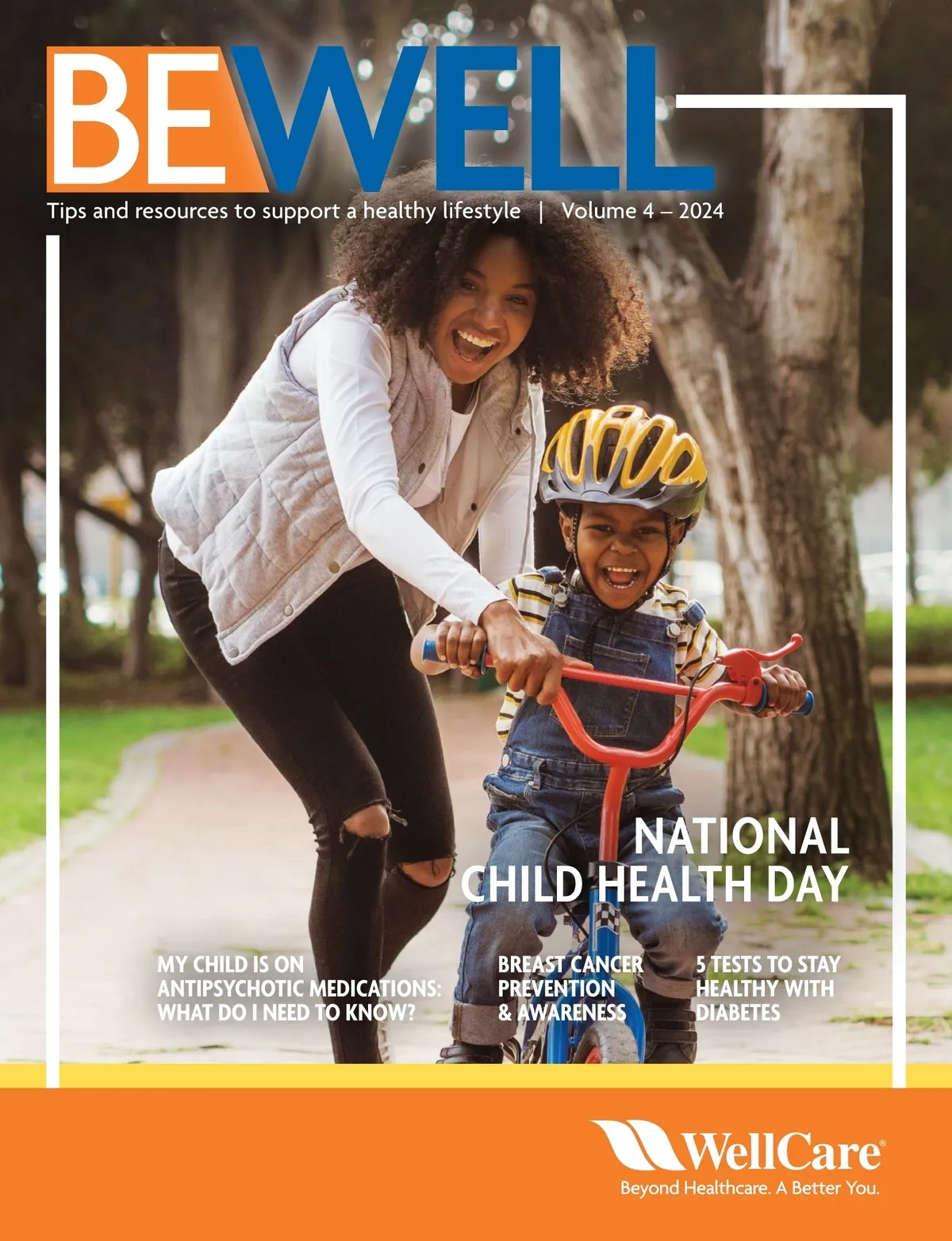 BEWELL

Tips and resources to support a healthy lifestyle | Volume 4 – 2024

NATIONAL CHILD HEALTH DAY

MY CHILD IS ON ANTIPSYCHOTIC MEDICATIONS: WHAT DO I NEED TO KNOW?

BREAST CANCER PREVENTION & AWARENESS

5 TESTS TO STAY HEALTHY WITH DIABETES

WellCare®
Beyond Healthcare. A Better You.